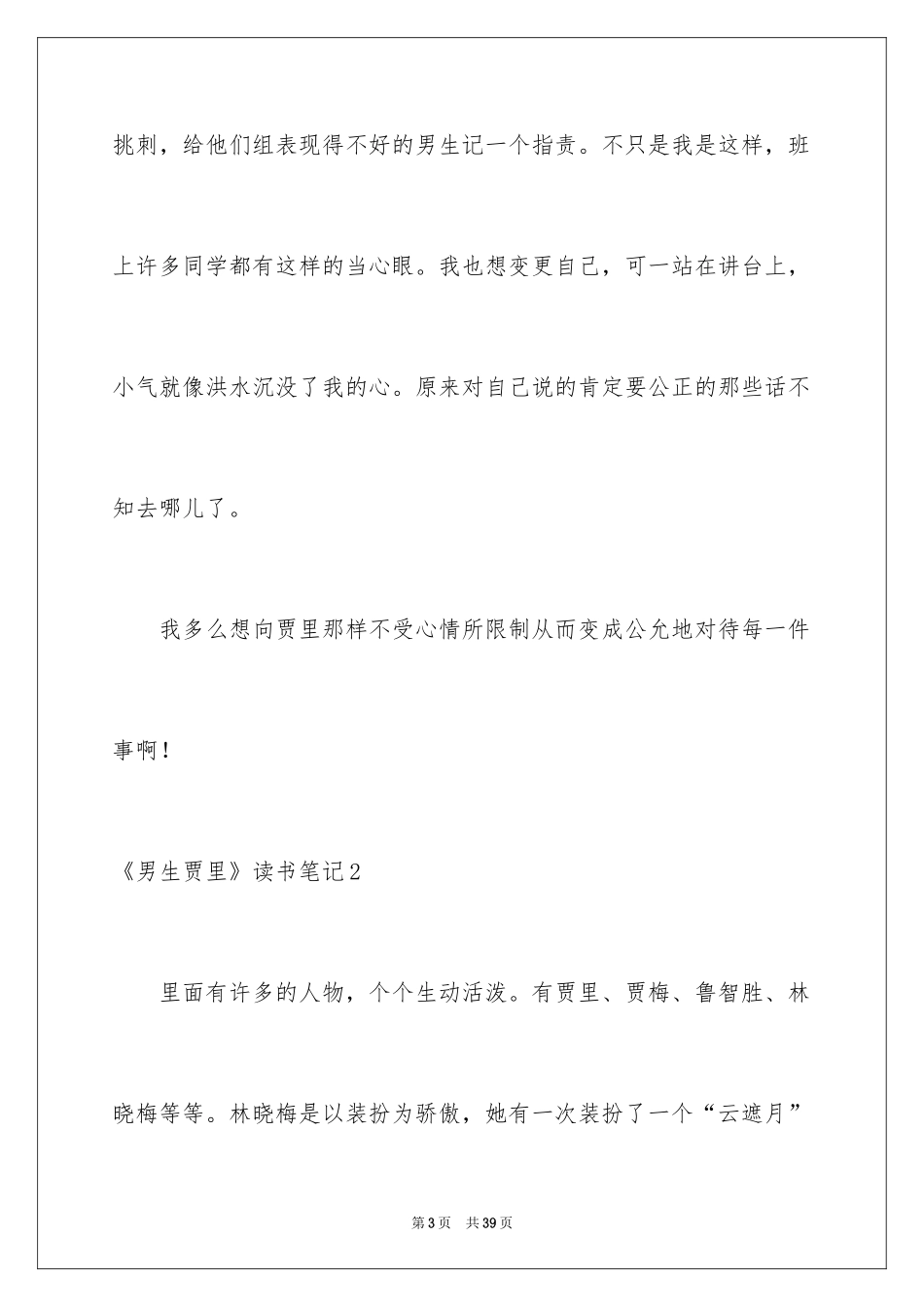 挑刺，给他们组表现得不好的男生记一个指责。不只是我是这样，班上许多同学都有这样的当心眼。我也想变更自己，可一站在讲台上，小气就像洪水沉没了我的心。原来对自己说的肯定要公正的那些话不知去哪儿了。

我多么想向贾里那样不受心情所限制从而变成公允地对待每一件事啊！

《男生贾里》读书笔记2

里面有许多的人物，个个生动活泼。有贾里、贾梅、鲁智胜、林晓梅等等。林晓梅是以装扮为骄傲，她有一次装扮了一个“云遮月”

第3页 共39页